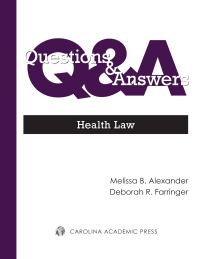 Q&A

Questions & Answers

Health Law

Melissa B. Alexander
Deborah R. Farringer

CAROLINA ACADEMIC PRESS